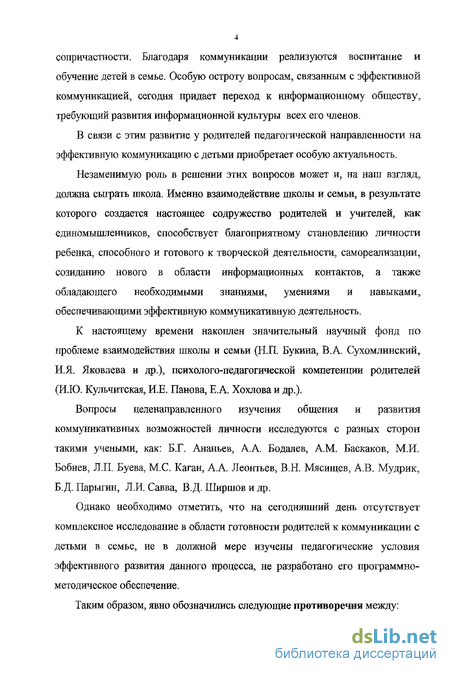 4

сопричастности. Благодаря коммуникации реализуются воспитание и обучение детей в семье. Особую остроту вопросам, связанным с эффективной коммуникацией, сегодня придает переход к информационному обществу, требующий развития информационной культуры всех его членов.

В связи с этим развитие у родителей педагогической направленности на эффективную коммуникацию с детьми приобретает особую актуальность.

Незаменимую роль в решении этих вопросов может и, на наш взгляд, должна сыграть школа. Именно взаимодействие школы и семьи, в результате которого создается настоящее содружество родителей и учителей, как единомышленников, способствует благоприятному становлению личности ребенка, способного и готового к творческой деятельности, самореализации, созиданию нового в области информационных контактов, а также обладающего необходимыми знаниями, умениями и навыками, обеспечивающими эффективную коммуникативную деятельность.

К настоящему времени накоплен значительный научный фонд по проблеме взаимодействия школы и семьи (Н.П. Букина, В.А. Сухомлинский, И.Я. Яковлева и др.), психолого-педагогической компетенции родителей (И.Ю. Кульчитская, И.Е. Панова, Е.А. Хохлова и др.).

Вопросы целенаправленного изучения общения и развития коммуникативных возможностей личности исследуются с разных сторон такими учеными, как: Б.Г. Ананьев, А.А. Бодалев, А.М. Баскаков, М.И. Бобнев, Л.П. Буева, М.С. Каган, А.А. Леонтьев, В.Н. Мясищев, А.В. Мудрик, Б.Д. Парыгин, Л.И. Савва, В.Д. Ширшов и др.

Однако необходимо отметить, что на сегодняшний день отсутствует комплексное исследование в области готовности родителей к коммуникации с детьми в семье, не в должной мере изучены педагогические условия эффективного развития данного процесса, не разработано его программно-методическое обеспечение.

Таким образом, явно обозначились следующие противоречия между:

dsLib.net
библиотека диссертаций